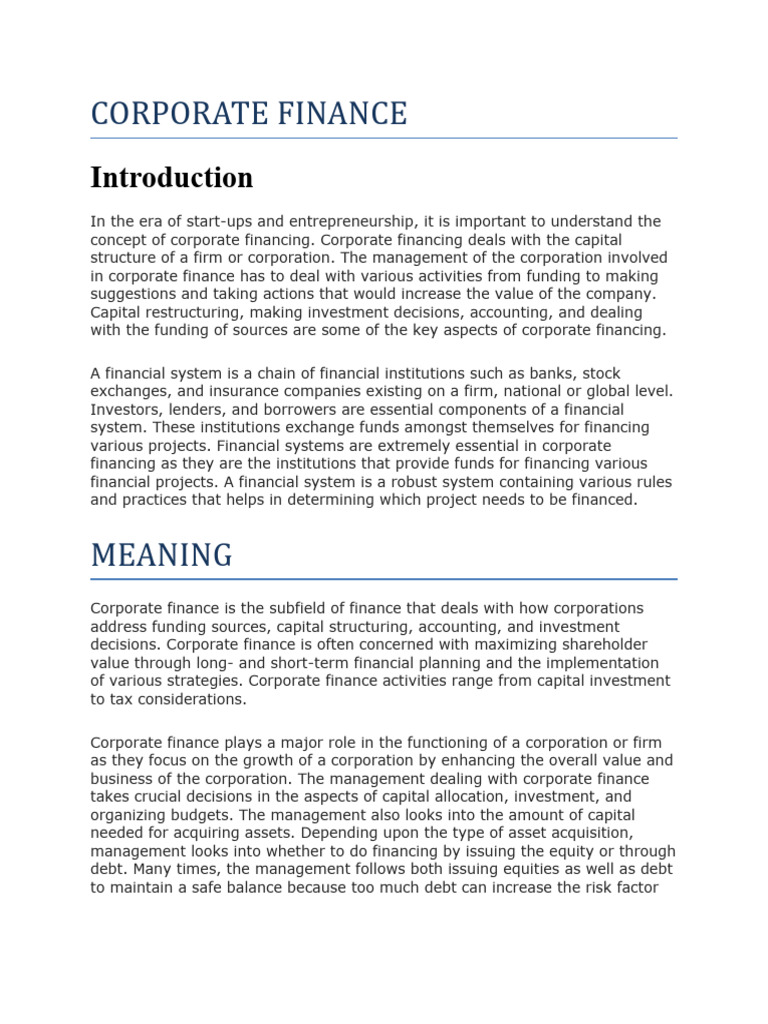 CORPORATE FINANCE

Introduction

In the era of start-ups and entrepreneurship, it is important to understand the concept of corporate financing. Corporate financing deals with the capital structure of a firm or corporation. The management of the corporation involved in corporate finance has to deal with various activities from funding to making suggestions and taking actions that would increase the value of the company. Capital restructuring, making investment decisions, accounting, and dealing with the funding of sources are some of the key aspects of corporate financing.

A financial system is a chain of financial institutions such as banks, stock exchanges, and insurance companies existing on a firm, national or global level. Investors, lenders, and borrowers are essential components of a financial system. These institutions exchange funds amongst themselves for financing various projects. Financial systems are extremely essential in corporate financing as they are the institutions that provide funds for financing various financial projects. A financial system is a robust system containing various rules and practices that helps in determining which project needs to be financed.

MEANING

Corporate finance is the subfield of finance that deals with how corporations address funding sources, capital structuring, accounting, and investment decisions. Corporate finance is often concerned with maximizing shareholder value through long- and short-term financial planning and the implementation of various strategies. Corporate finance activities range from capital investment to tax considerations.

Corporate finance plays a major role in the functioning of a corporation or firm as they focus on the growth of a corporation by enhancing the overall value and business of the corporation. The management dealing with corporate finance takes crucial decisions in the aspects of capital allocation, investment, and organizing budgets. The management also looks into the amount of capital needed for acquiring assets. Depending upon the type of asset acquisition, management looks into whether to do financing by issuing the equity or through debt. Many times, the management follows both issuing equities as well as debt to maintain a safe balance because too much debt can increase the risk factor